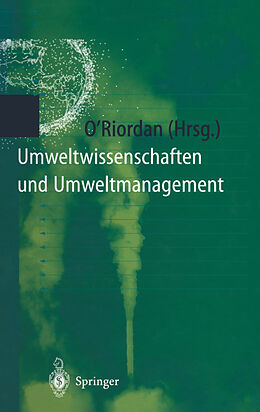 O'Riordan (Hrsg.)

Umweltwissenschaften und Umweltmanagement

Springer